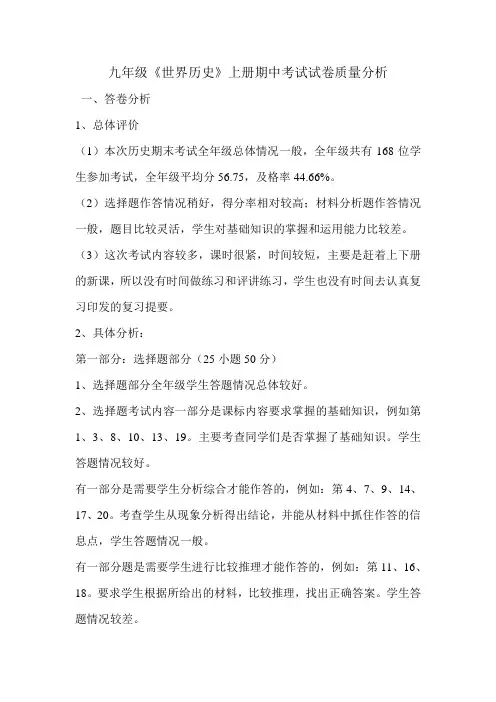 九年级《世界历史》上册期中考试试卷质量分析

一、答卷分析

1、总体评价

（1）本次历史期末考试全年级总体情况一般，全年级共有 168 位学生参加考试，全年级平均分 56.75，及格率 44.66%。

（2）选择题作答情况稍好，得分率相对较高；材料分析题作答情况一般，题目比较灵活，学生对基础知识的掌握和运用能力比较差。

（3）这次考试内容较多，课时很紧，时间较短，主要是赶着上下册的新课，所以没有时间做练习和评讲练习，学生也没有时间去认真复习印发的复习提要。

2、具体分析：

第一部分：选择题部分（25 小题 50 分）

1、选择题部分全年级学生答题情况总体较好。

2、选择题考试内容一部分是课标内容要求掌握的基础知识，例如第 1、3、8、10、13、19。主要考查同学们是否掌握了基础知识。学生答题情况较好。

有一部分是需要学生分析综合才能作答的，例如：第 4、7、9、14、17、20。考查学生从现象分析得出结论，并能从材料中抓住作答的信息点，学生答题情况一般。

有一部分题是需要学生进行比较推理才能作答的，例如：第 11、16、18。要求学生根据所给出的材料，比较推理，找出正确答案。学生答题情况较差。